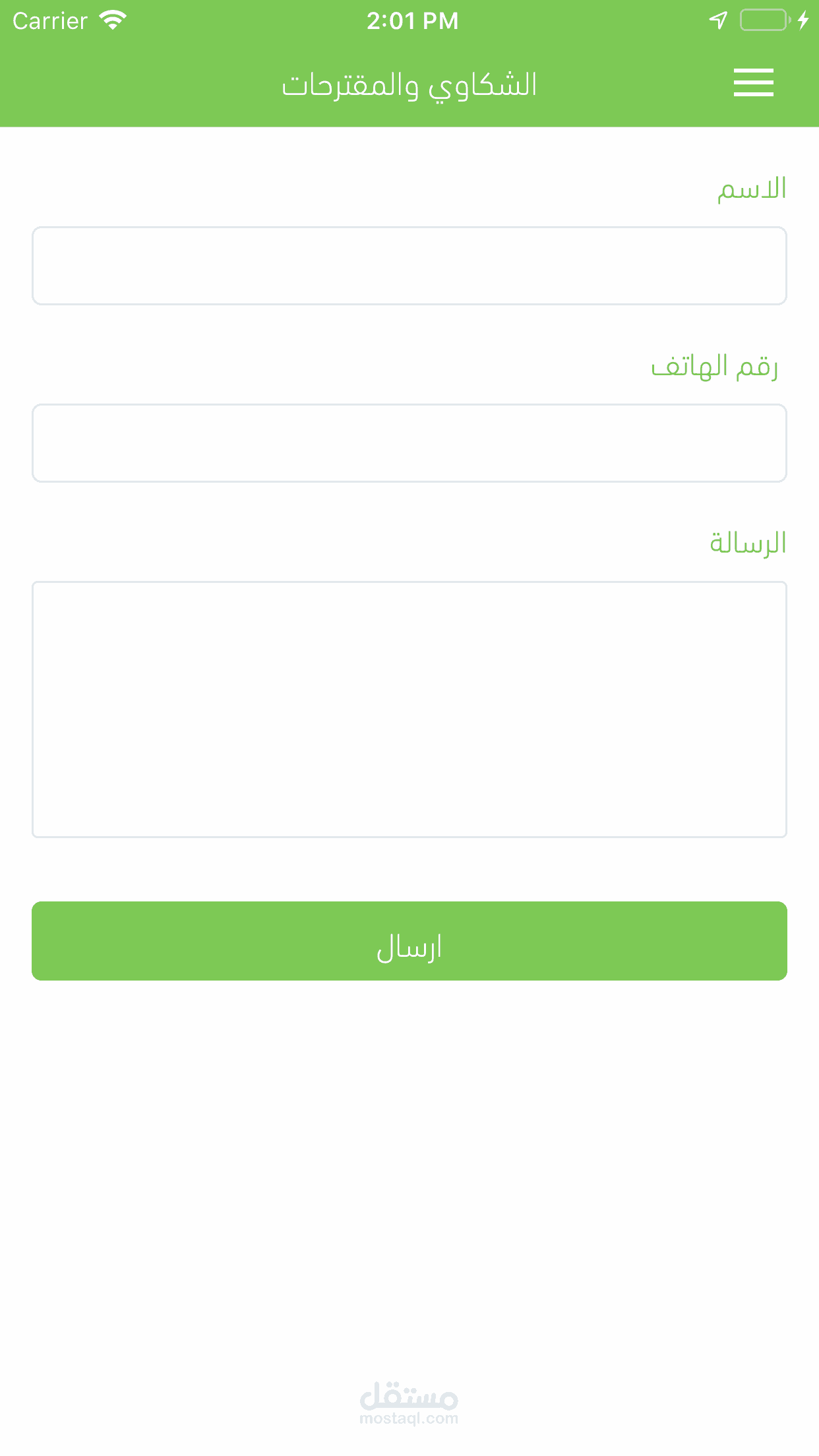 Carrier 2:01 PM

الشكاوي والمقترحات

الاسم

رقم الهاتف

الرسالة

ارسال

مستقل
mostaql.com